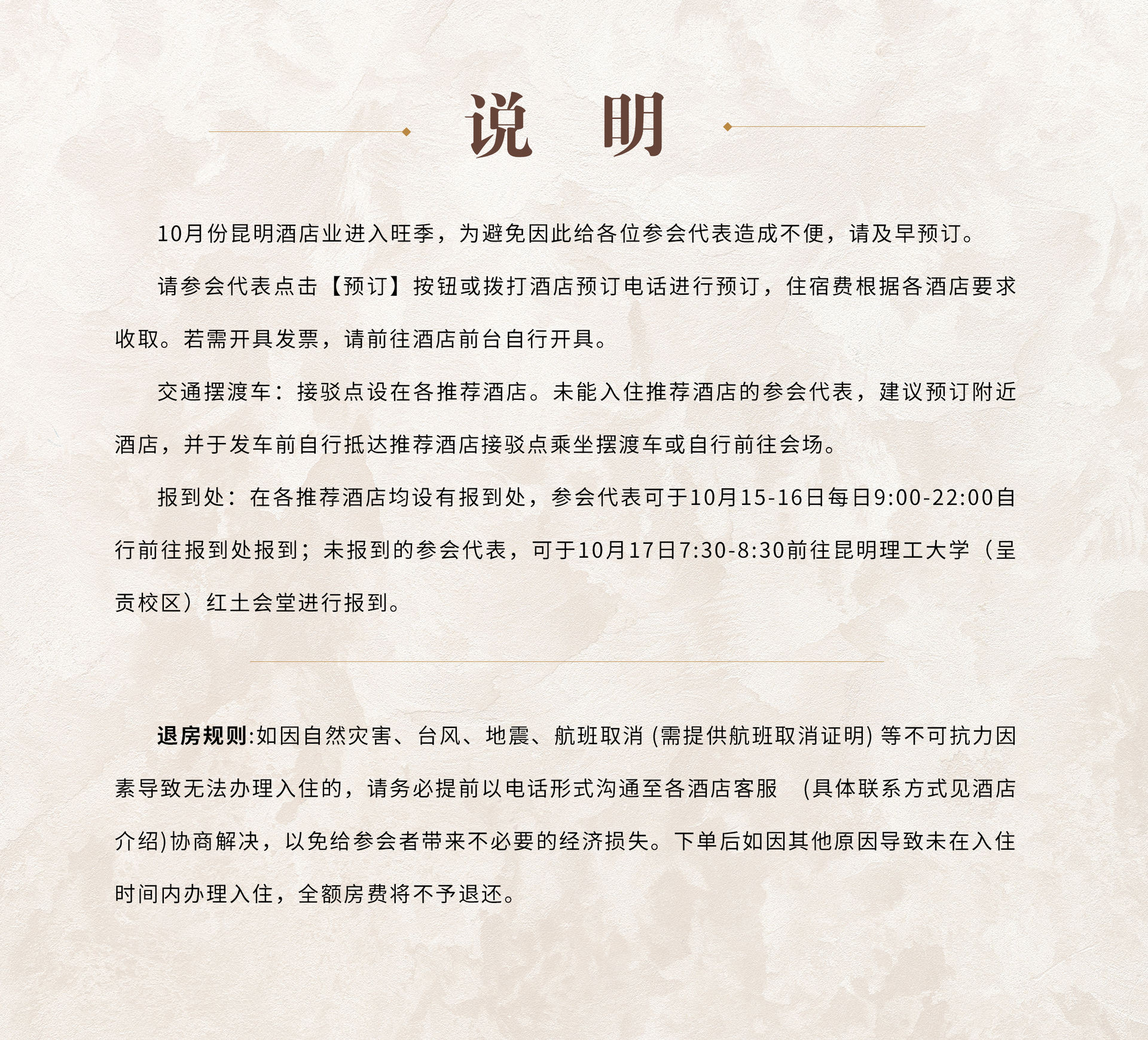 说 明

10月份昆明酒店业进入旺季，为避免因此给各位参会代表造成不便，请及早预订。

请参会代表点击【预订】按钮或拨打酒店预订电话进行预订，住宿费根据各酒店要求收取。若需开具发票，请前往酒店前台自行开具。

交通摆渡车：接驳点设在各推荐酒店。未能入住推荐酒店的参会代表，建议预订附近酒店，并于发车前自行抵达推荐酒店接驳点乘坐摆渡车或自行前往会场。

报到处：在各推荐酒店均设有报到处，参会代表可于10月15-16日每日9:00-22:00自行前往报到处报到；未报到的参会代表，可于10月17日7:30-8:30前往昆明理工大学（呈贡校区）红土会堂进行报到。

退房规则:如因自然灾害、台风、地震、航班取消 (需提供航班取消证明) 等不可抗力因素导致无法办理入住的，请务必提前以电话形式沟通至各酒店客服 (具体联系方式见酒店介绍)协商解决，以免给参会者带来不必要的经济损失。下单后如因其他原因导致未在入住时间内办理入住，全额房费将不予退还。